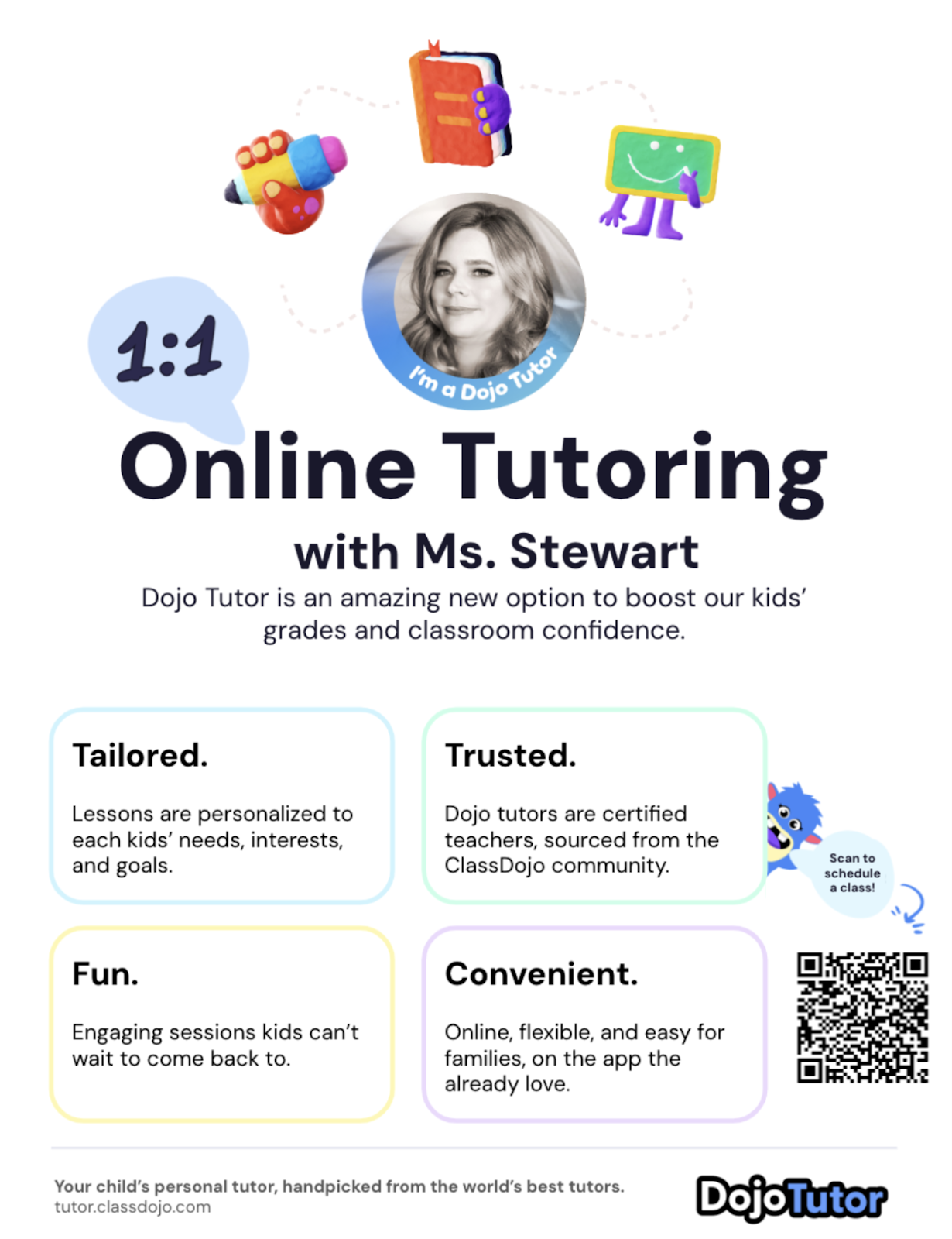 1:1

I'm a Dojo Tutor

Online Tutoring

with Ms. Stewart

Dojo Tutor is an amazing new option to boost our kids' grades and classroom confidence.

Tailored.

Lessons are personalized to each kids' needs, interests, and goals.

Trusted.

Dojo tutors are certified teachers, sourced from the ClassDojo community.

Scan to schedule a class!

Fun.

Engaging sessions kids can't wait to come back to.

Convenient.

Online, flexible, and easy for families, on the app the already love.

Your child's personal tutor, handpicked from the world's best tutors.
tutor.classdojo.com

DojoTutor